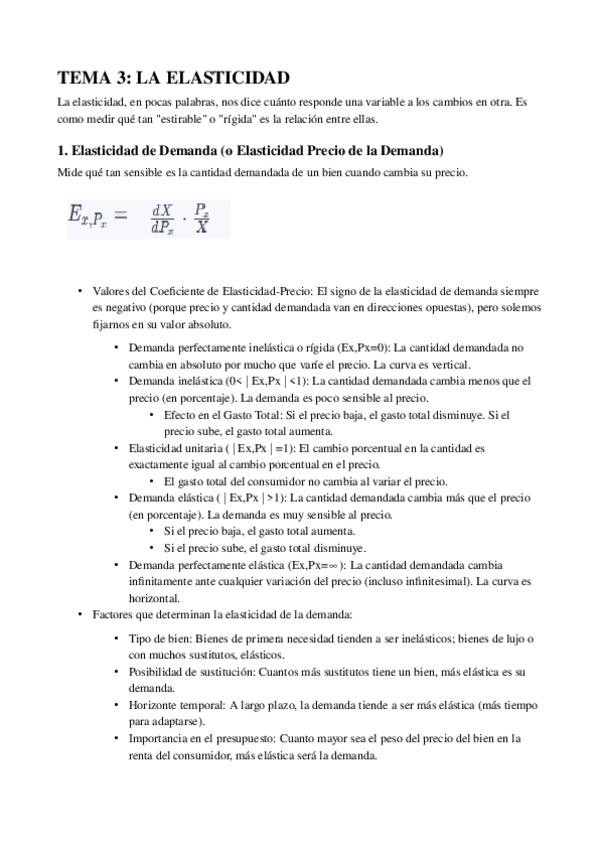 TEMA 3: LA ELASTICIDAD

La elasticidad, en pocas palabras, nos dice cuánto responde una variable a los cambios en otra. Es como medir qué tan "estirable" o "rígida" es la relación entre ellas.

1. Elasticidad de Demanda (o Elasticidad Precio de la Demanda)

Mide qué tan sensible es la cantidad demandada de un bien cuando cambia su precio.

$E_{x,P_x} = \frac{dX}{dP_x} \cdot \frac{P_x}{X}$

• Valores del Coeficiente de Elasticidad-Precio: El signo de la elasticidad de demanda siempre es negativo (porque precio y cantidad demandada van en direcciones opuestas), pero solemos fijarnos en su valor absoluto.
  • Demanda perfectamente inelástica o rígida (Ex,Px=0): La cantidad demandada no cambia en absoluto por mucho que varíe el precio. La curva es vertical.
  • Demanda inelástica (0< | Ex,Px | <1): La cantidad demandada cambia menos que el precio (en porcentaje). La demanda es poco sensible al precio.
    • Efecto en el Gasto Total: Si el precio baja, el gasto total disminuye. Si el precio sube, el gasto total aumenta.
  • Elasticidad unitaria ( | Ex,Px | =1): El cambio porcentual en la cantidad es exactamente igual al cambio porcentual en el precio.
    • El gasto total del consumidor no cambia al variar el precio.
  • Demanda elástica ( | Ex,Px | >1): La cantidad demandada cambia más que el precio (en porcentaje). La demanda es muy sensible al precio.
    • Si el precio baja, el gasto total aumenta.
    • Si el precio sube, el gasto total disminuye.
  • Demanda perfectamente elástica (Ex,Px=∞ ): La cantidad demandada cambia infinitamente ante cualquier variación del precio (incluso infinitesimal). La curva es horizontal.
• Factores que determinan la elasticidad de la demanda:
  • Tipo de bien: Bienes de primera necesidad tienden a ser inelásticos; bienes de lujo o con muchos sustitutos, elásticos.
  • Posibilidad de sustitución: Cuantos más sustitutos tiene un bien, más elástica es su demanda.
  • Horizonte temporal: A largo plazo, la demanda tiende a ser más elástica (más tiempo para adaptarse).
  • Importancia en el presupuesto: Cuanto mayor sea el peso del precio del bien en la renta del consumidor, más elástica será la demanda.